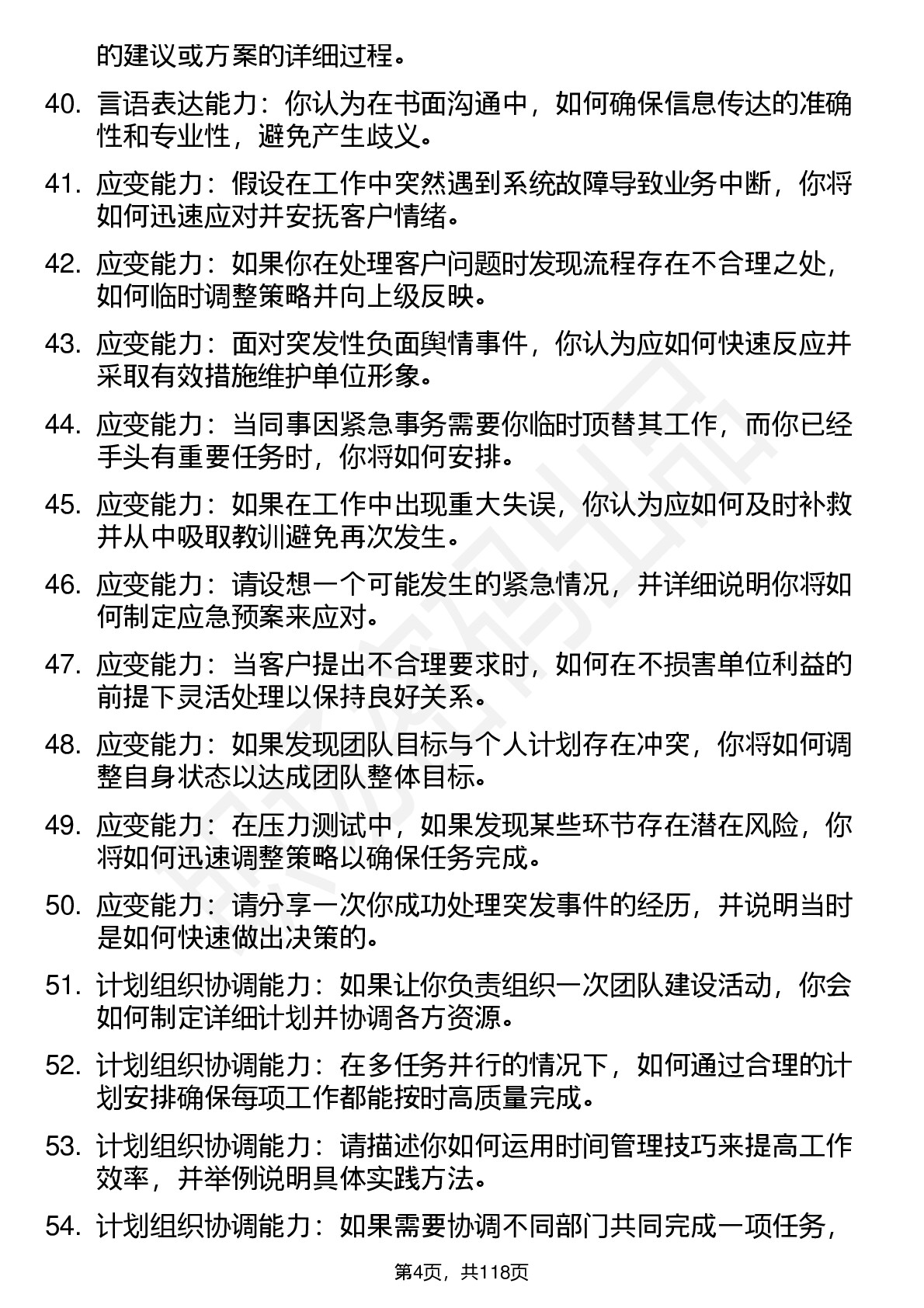 的建议或方案的详细过程。

40. 言语表达能力：你认为在书面沟通中，如何确保信息传达的准确性和专业性，避免产生歧义。

41. 应变能力：假设在工作中突然遇到系统故障导致业务中断，你将如何迅速应对并安抚客户情绪。

42. 应变能力：如果你在处理客户问题时发现流程存在不合理之处，如何临时调整策略并向上级反映。

43. 应变能力：面对突发性负面舆情事件，你认为应如何快速反应并采取有效措施维护单位形象。

44. 应变能力：当同事因紧急事务需要你临时顶替其工作，而你已经手头有重要任务时，你将如何安排。

45. 应变能力：如果在工作中出现重大失误，你认为应如何及时补救并从中吸取教训避免再次发生。

46. 应变能力：请设想一个可能发生的紧急情况，并详细说明你将如何制定应急预案来应对。

47. 应变能力：当客户提出不合理要求时，如何在不损害单位利益的前提下灵活处理以保持良好关系。

48. 应变能力：如果发现团队目标与个人计划存在冲突，你将如何调整自身状态以达成团队整体目标。

49. 应变能力：在压力测试中，如果发现某些环节存在潜在风险，你将如何迅速调整策略以确保任务完成。

50. 应变能力：请分享一次你成功处理突发事件的经历，并说明当时是如何快速做出决策的。

51. 计划组织协调能力：如果让你负责组织一次团队建设活动，你会如何制定详细计划并协调各方资源。

52. 计划组织协调能力：在多任务并行的情况下，如何通过合理的计划安排确保每项工作都能按时高质量完成。

53. 计划组织协调能力：请描述你如何运用时间管理技巧来提高工作效率，并举例说明具体实践方法。

54. 计划组织协调能力：如果需要协调不同部门共同完成一项任务，

第4页，共118页